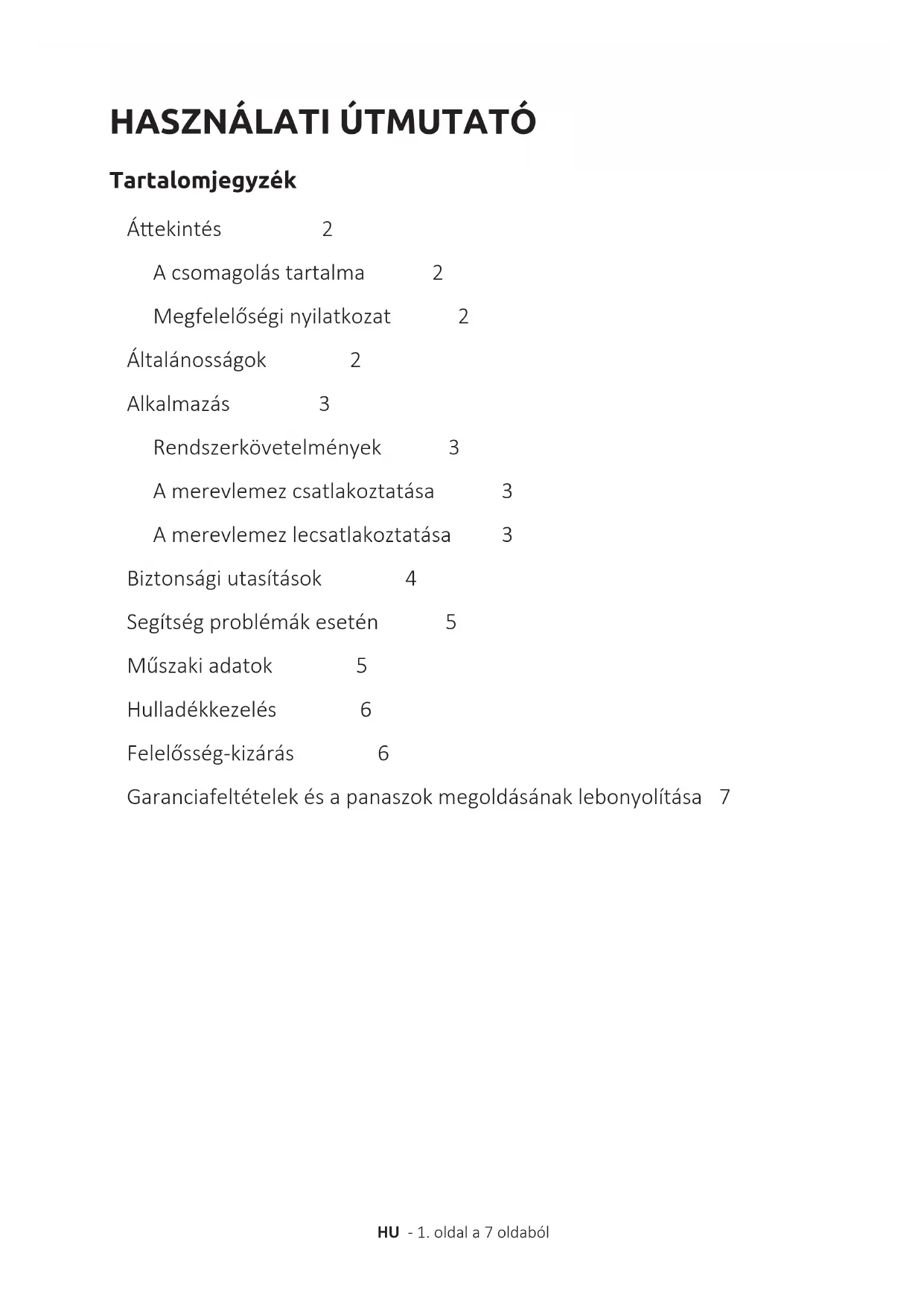 HASZNÁLATI ÚTMUTATÓ

Tartalomjegyzék

Áttekintés 2

A csomagolás tartalma 2

Megfelelőségi nyilatkozat 2

Általánosságok 2

Alkalmazás 3

Rendszerkövetelmények 3

A merevlemez csatlakoztatása 3

A merevlemez lecsatlakoztatása 3

Biztonsági utasítások 4

Segítség problémák esetén 5

Műszaki adatok 5

Hulladékkezelés 6

Felelősség-kizárás 6

Garanciafeltételek és a panaszok megoldásának lebonyolítása 7

HU - 1. oldal a 7 oldaból